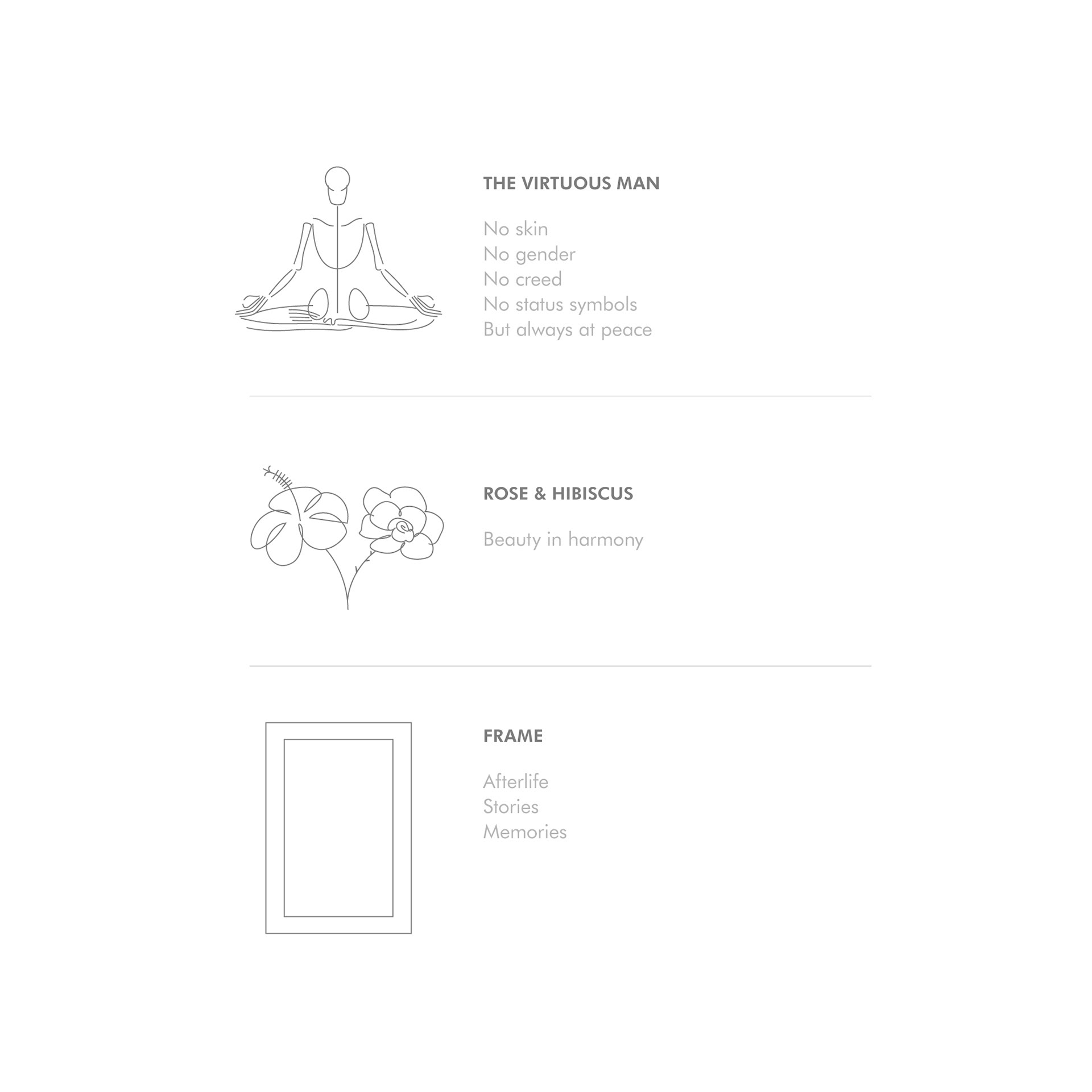 THE VIRTUOUS MAN

No skin
No gender
No creed
No status symbols
But always at peace

ROSE & HIBISCUS

Beauty in harmony

FRAME

Afterlife
Stories
Memories